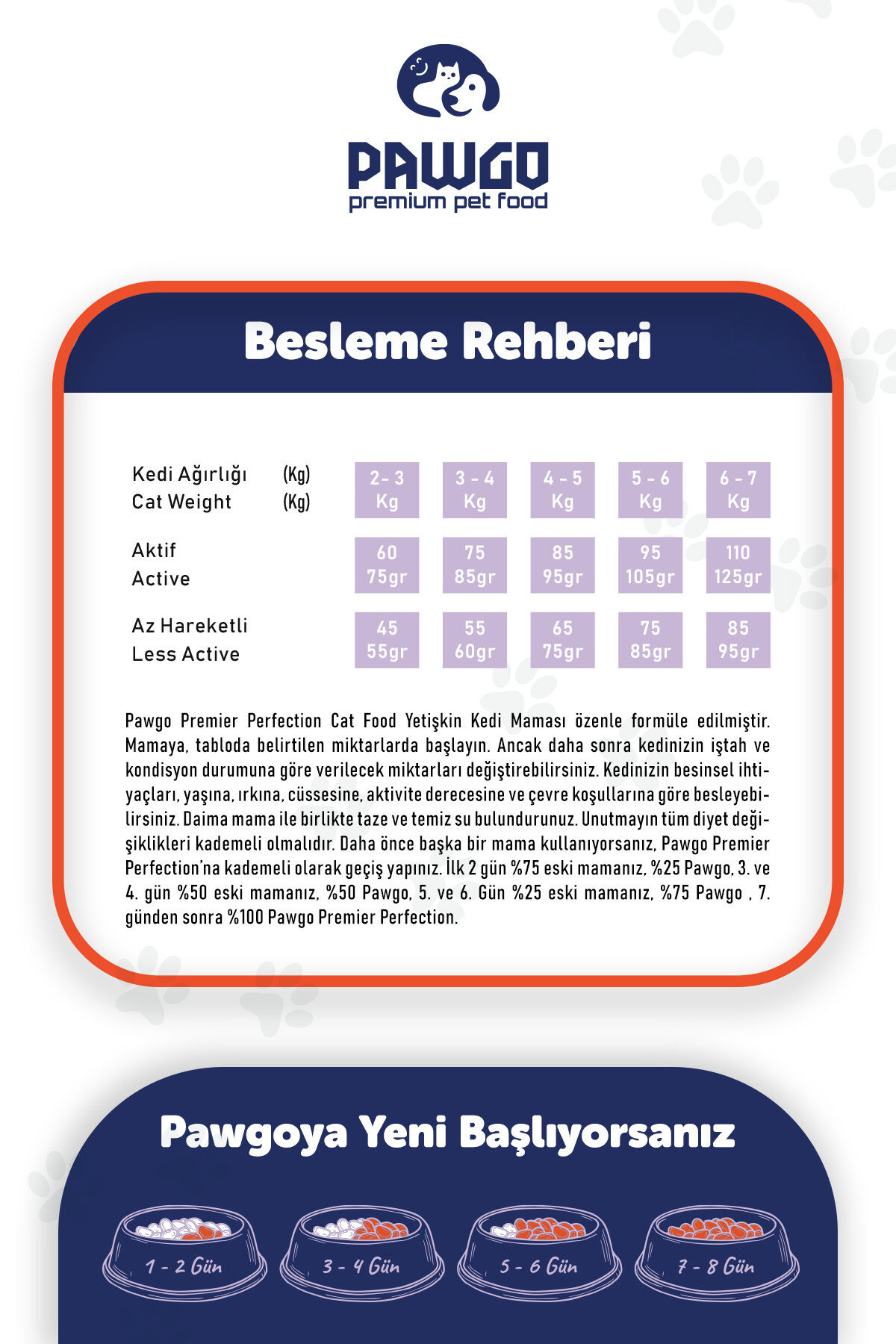 PAWGO
premium pet food

Besleme Rehberi

| Kedi Ağırlığı (Kg) Cat Weight (Kg) | 2 - 3 Kg | 3 - 4 Kg | 4 - 5 Kg | 5 - 6 Kg | 6 - 7 Kg |
|---|---|---|---|---|---|
| Aktif Active | 60 75gr | 75 85gr | 85 95gr | 95 105gr | 110 125gr |
| Az Hareketli Less Active | 45 55gr | 55 60gr | 65 75gr | 75 85gr | 85 95gr |

Pawgo Premier Perfection Cat Food Yetişkin Kedi Maması özenle formüle edilmiştir. Mamaya, tabloda belirtilen miktarlarda başlayın. Ancak daha sonra kedinizin iştah ve kondisyon durumuna göre verilecek miktarları değiştirebilirsiniz. Kedinizin besinsel ihtiyaçları, yaşına, ırkına, cüssesine, aktivite derecesine ve çevre koşullarına göre besleyebilirsiniz. Daima mama ile birlikte taze ve temiz su bulundurunuz. Unutmayın tüm diyet değişiklikleri kademeli olmalıdır. Daha önce başka bir mama kullanıyorsanız, Pawgo Premier Perfection'na kademeli olarak geçiş yapınız. İlk 2 gün %75 eski mamanız, %25 Pawgo, 3. ve 4. gün %50 eski mamanız, %50 Pawgo, 5. ve 6. Gün %25 eski mamanız, %75 Pawgo , 7. günden sonra %100 Pawgo Premier Perfection.

Pawgoya Yeni Başlıyorsanız

1 - 2 Gün
3 - 4 Gün
5 - 6 Gün
7 - 8 Gün